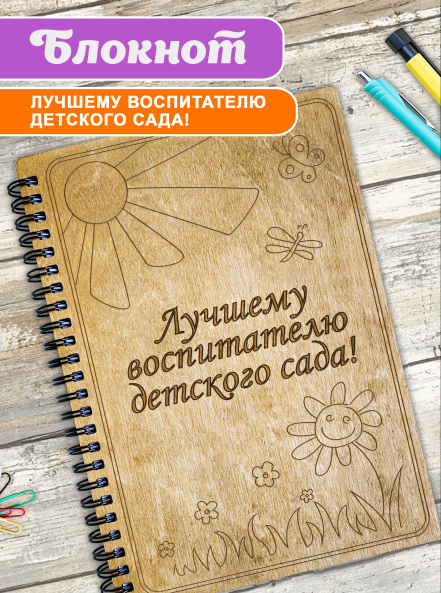 Блокнот

ЛУЧШЕМУ ВОСПИТАТЕЛЮ ДЕТСКОГО САДА!

Лучшему воспитателю детского сада!